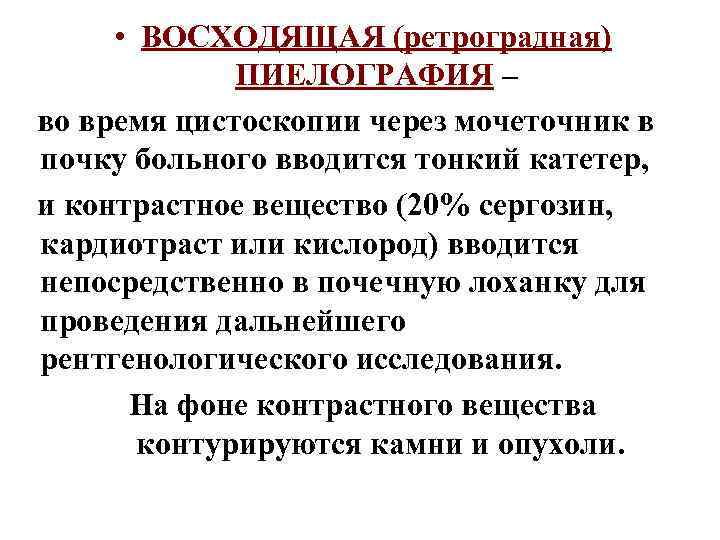 • ВОСХОДЯЩАЯ (ретроградная) ПИЕЛОГРАФИЯ –

во время цистоскопии через мочеточник в почку больного вводится тонкий катетер,

и контрастное вещество (20% сергозин, кардиотраст или кислород) вводится непосредственно в почечную лоханку для проведения дальнейшего рентгенологического исследования.

На фоне контрастного вещества контурируются камни и опухоли.